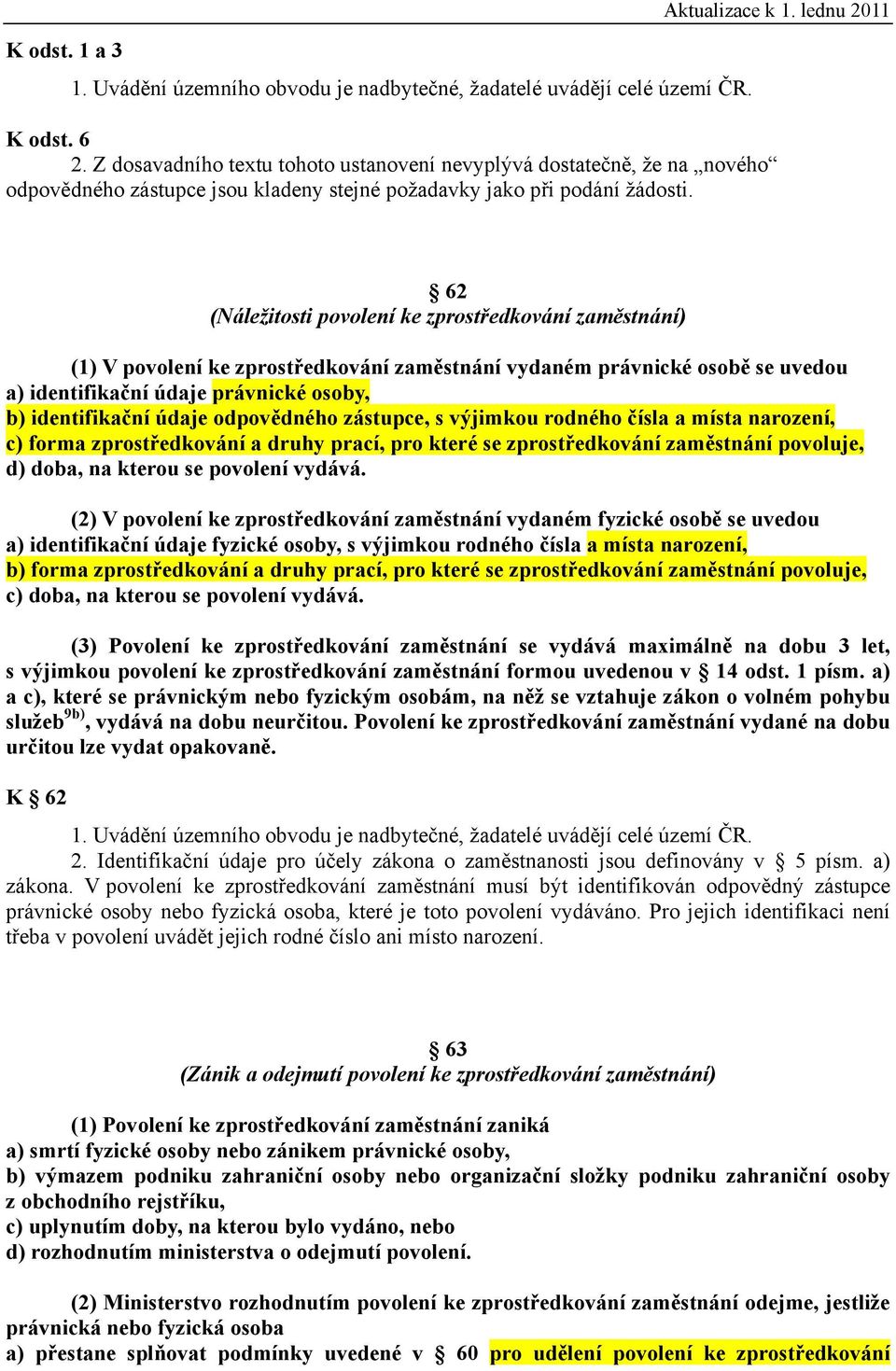 Aktualizace k 1. lednu 2011

K odst. 1 a 3

1. Uvádění územního obvodu je nadbytečné, žadatelé uvádějí celé území ČR.

K odst. 6

2. Z dosavadního textu tohoto ustanovení nevyplývá dostatečně, že na „nového“ odpovědného zástupce jsou kladeny stejné požadavky jako při podání žádosti.

§ 62
(Náležitosti povolení ke zprostředkování zaměstnání)

(1) V povolení ke zprostředkování zaměstnání vydaném právnické osobě se uvedou
a) identifikační údaje právnické osoby,
b) identifikační údaje odpovědného zástupce, s výjimkou rodného čísla a místa narození,
c) forma zprostředkování a druhy prací, pro které se zprostředkování zaměstnání povoluje,
d) doba, na kterou se povolení vydává.

(2) V povolení ke zprostředkování zaměstnání vydaném fyzické osobě se uvedou
a) identifikační údaje fyzické osoby, s výjimkou rodného čísla a místa narození,
b) forma zprostředkování a druhy prací, pro které se zprostředkování zaměstnání povoluje,
c) doba, na kterou se povolení vydává.

(3) Povolení ke zprostředkování zaměstnání se vydává maximálně na dobu 3 let, s výjimkou povolení ke zprostředkování zaměstnání formou uvedenou v § 14 odst. 1 písm. a) a c), které se právnickým nebo fyzickým osobám, na něž se vztahuje zákon o volném pohybu služeb$^{9b)}$, vydává na dobu neurčitou. Povolení ke zprostředkování zaměstnání vydané na dobu určitou lze vydat opakovaně.

K § 62

1. Uvádění územního obvodu je nadbytečné, žadatelé uvádějí celé území ČR.
2. Identifikační údaje pro účely zákona o zaměstnanosti jsou definovány v § 5 písm. a) zákona. V povolení ke zprostředkování zaměstnání musí být identifikován odpovědný zástupce právnické osoby nebo fyzická osoba, které je toto povolení vydáváno. Pro jejich identifikaci není třeba v povolení uvádět jejich rodné číslo ani místo narození.

§ 63
(Zánik a odejmutí povolení ke zprostředkování zaměstnání)

(1) Povolení ke zprostředkování zaměstnání zaniká
a) smrtí fyzické osoby nebo zánikem právnické osoby,
b) výmazem podniku zahraniční osoby nebo organizační složky podniku zahraniční osoby z obchodního rejstříku,
c) uplynutím doby, na kterou bylo vydáno, nebo
d) rozhodnutím ministerstva o odejmutí povolení.

(2) Ministerstvo rozhodnutím povolení ke zprostředkování zaměstnání odejme, jestliže právnická nebo fyzická osoba
a) přestane splňovat podmínky uvedené v § 60 pro udělení povolení ke zprostředkování